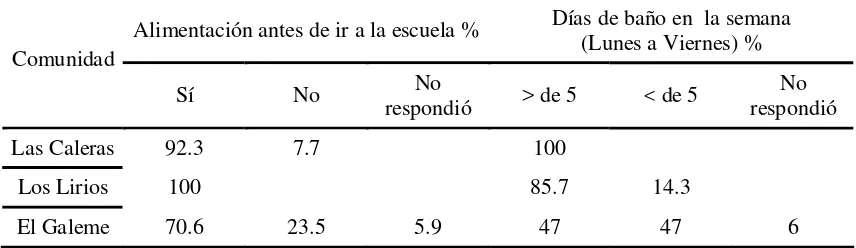 | Comunidad | Alimentación antes de ir a la escuela % | | | Días de baño en la semana (Lunes a Viernes) % | | |
|---|---|---|---|---|---|---|
| | Sí | No | No respondió | > de 5 | < de 5 | No respondió |
| Las Caleras | 92.3 | 7.7 | | 100 | | |
| Los Lirios | 100 | | | 85.7 | 14.3 | |
| El Galeme | 70.6 | 23.5 | 5.9 | 47 | 47 | 6 |